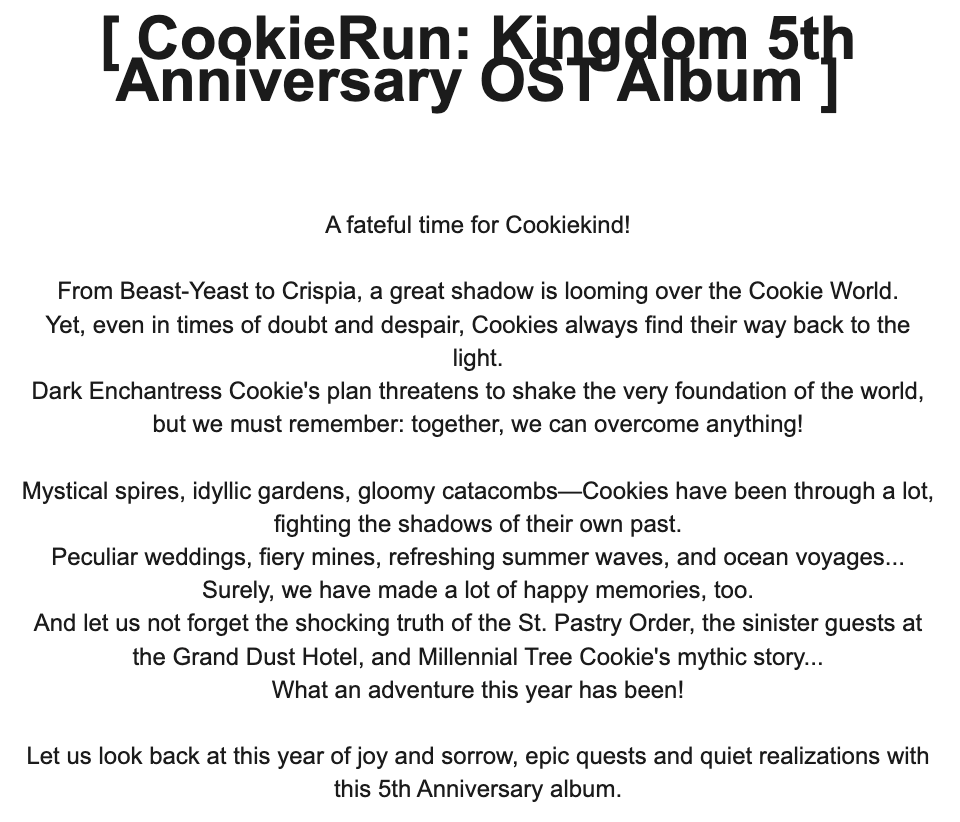 [ CookieRun: Kingdom 5th Anniversary OST Album ]

A fateful time for Cookiekind!

From Beast-Yeast to Crispia, a great shadow is looming over the Cookie World.
Yet, even in times of doubt and despair, Cookies always find their way back to the light.
Dark Enchantress Cookie's plan threatens to shake the very foundation of the world, but we must remember: together, we can overcome anything!

Mystical spires, idyllic gardens, gloomy catacombs—Cookies have been through a lot, fighting the shadows of their own past.
Peculiar weddings, fiery mines, refreshing summer waves, and ocean voyages...
Surely, we have made a lot of happy memories, too.
And let us not forget the shocking truth of the St. Pastry Order, the sinister guests at the Grand Dust Hotel, and Millennial Tree Cookie's mythic story...
What an adventure this year has been!

Let us look back at this year of joy and sorrow, epic quests and quiet realizations with this 5th Anniversary album.